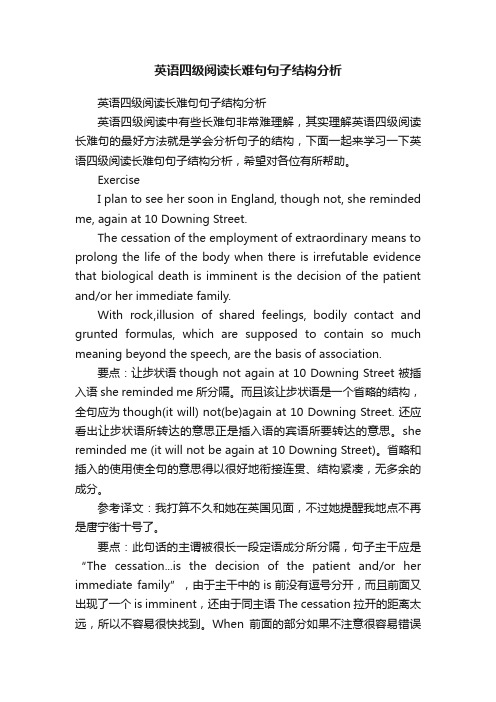 英语四级阅读长难句句子结构分析

英语四级阅读长难句句子结构分析

英语四级阅读中有些长难句非常难理解，其实理解英语四级阅读长难句的最好方法就是学会分析句子的结构，下面一起来学习一下英语四级阅读长难句句子结构分析，希望对各位有所帮助。

Exercise

I plan to see her soon in England, though not, she reminded me, again at 10 Downing Street.

The cessation of the employment of extraordinary means to prolong the life of the body when there is irrefutable evidence that biological death is imminent is the decision of the patient and/or her immediate family.

With rock,illusion of shared feelings, bodily contact and grunted formulas, which are supposed to contain so much meaning beyond the speech, are the basis of association.

要点：让步状语 though not again at 10 Downing Street 被插入语 she reminded me 所分隔。而且该让步状语是一个省略的结构，全句应为 though(it will) not(be)again at 10 Downing Street. 还应看出让步状语所转达的意思正是插入语的宾语所要转达的意思。she reminded me (it will not be again at 10 Downing Street)。省略和插入的使用使全句的意思得以很好地衔接连贯、结构紧凑，无多余的成分。

参考译文：我打算不久和她在英国见面，不过她提醒我地点不再是唐宁街十号了。

要点：此句话的主谓被很长一段定语成分所分隔，句子主干应是“The cessation...is the decision of the patient and/or her immediate family”，由于主干中的 is 前没有逗号分开，而且前面又出现了一个 is imminent，还由于同主语 The cessation 拉开的距离太远，所以不容易很快找到。When 前面的部分如果不注意很容易错误